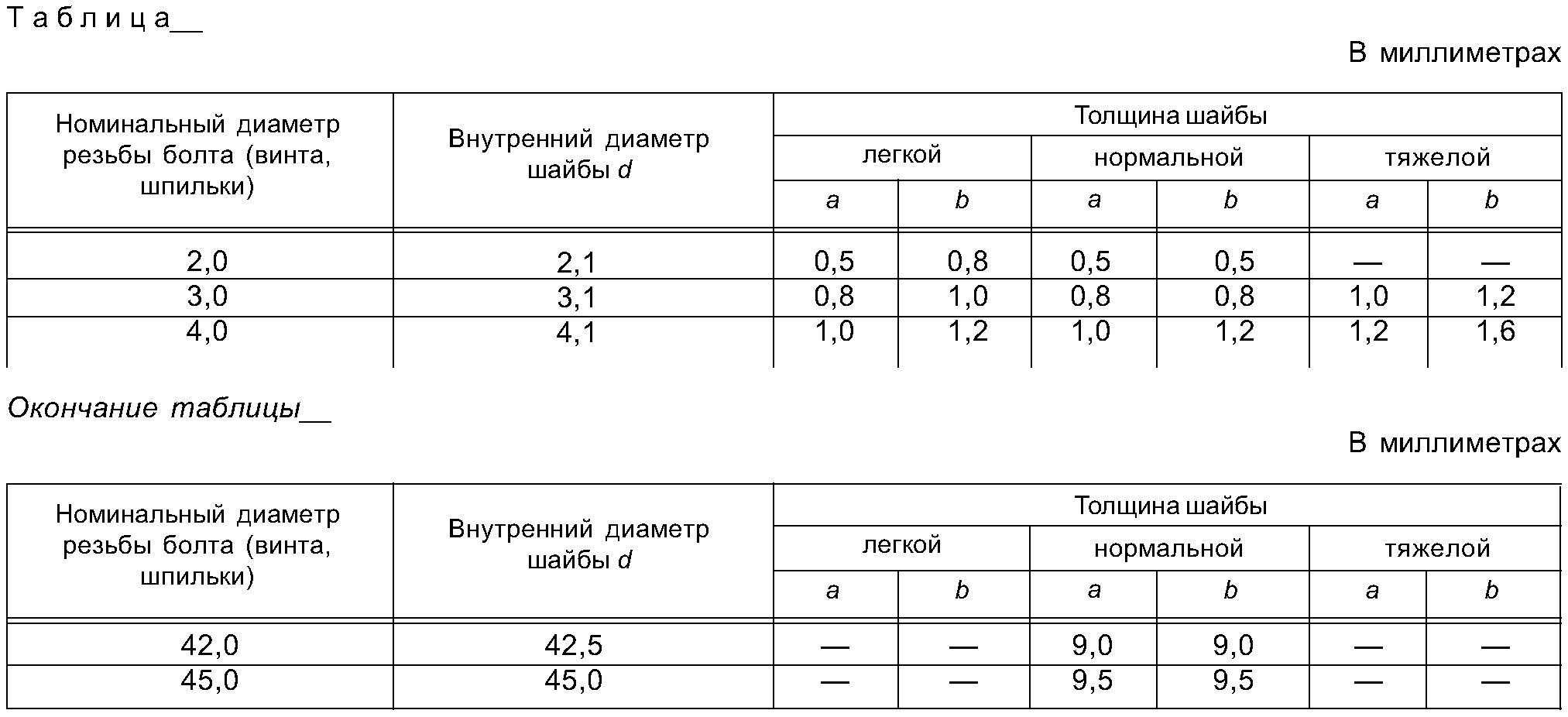 Таблица__

В миллиметрах

| Номинальный диаметр резьбы болта (винта, шпильки) | Внутренний диаметр шайбы $d$ | Толщина шайбы легкой $a$ | Толщина шайбы легкой $b$ | Толщина шайбы нормальной $a$ | Толщина шайбы нормальной $b$ | Толщина шайбы тяжелой $a$ | Толщина шайбы тяжелой $b$ |
|---|---|---|---|---|---|---|---|
| 2,0 | 2,1 | 0,5 | 0,8 | 0,5 | 0,5 | — | — |
| 3,0 | 3,1 | 0,8 | 1,0 | 0,8 | 0,8 | 1,0 | 1,2 |
| 4,0 | 4,1 | 1,0 | 1,2 | 1,0 | 1,2 | 1,2 | 1,6 |

Окончание таблицы__

В миллиметрах

| Номинальный диаметр резьбы болта (винта, шпильки) | Внутренний диаметр шайбы $d$ | Толщина шайбы легкой $a$ | Толщина шайбы легкой $b$ | Толщина шайбы нормальной $a$ | Толщина шайбы нормальной $b$ | Толщина шайбы тяжелой $a$ | Толщина шайбы тяжелой $b$ |
|---|---|---|---|---|---|---|---|
| 42,0 | 42,5 | — | — | 9,0 | 9,0 | — | — |
| 45,0 | 45,0 | — | — | 9,5 | 9,5 | — | — |